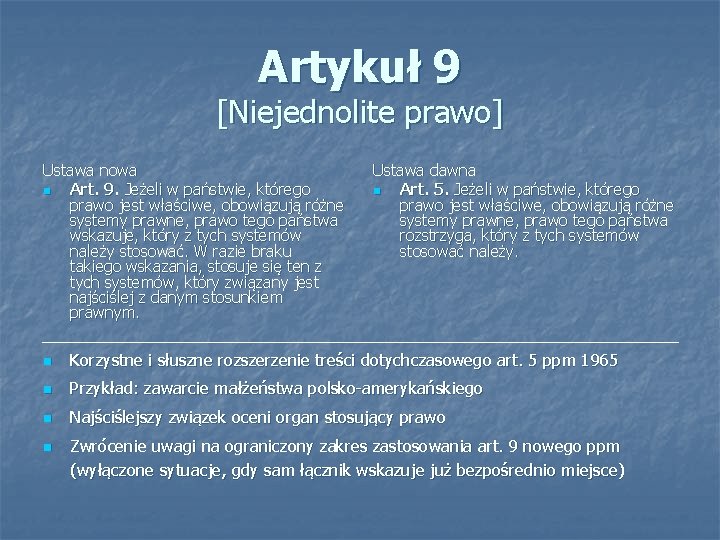 Artykuł 9
[Niejednolite prawo]

Ustawa nowa

Art. 9. Jeżeli w państwie, którego prawo jest właściwe, obowiązują różne systemy prawne, prawo tego państwa wskazuje, który z tych systemów należy stosować. W razie braku takiego wskazania, stosuje się ten z tych systemów, który związany jest najściślej z danym stosunkiem prawnym.

Ustawa dawna

Art. 5. Jeżeli w państwie, którego prawo jest właściwe, obowiązują różne systemy prawne, prawo tego państwa rozstrzyga, który z tych systemów stosować należy.

Korzystne i słuszne rozszerzenie treści dotychczasowego art. 5 ppm 1965

Przykład: zawarcie małżeństwa polsko-amerykańskiego

Najściślejszy związek oceni organ stosujący prawo

Zwrócenie uwagi na ograniczony zakres zastosowania art. 9 nowego ppm (wyłączone sytuacje, gdy sam łącznik wskazuje już bezpośrednio miejsce)